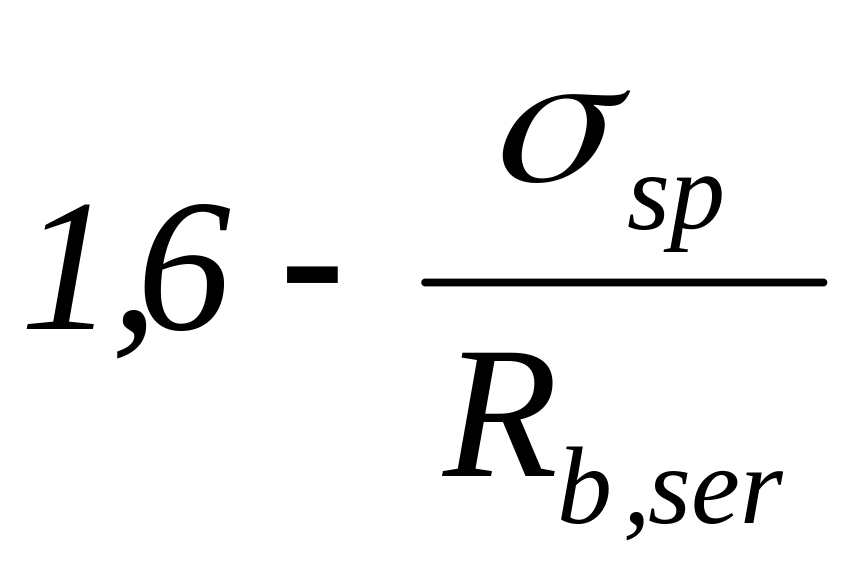 $1,6 - \frac{\sigma_{sp}}{R_{b,ser}}$